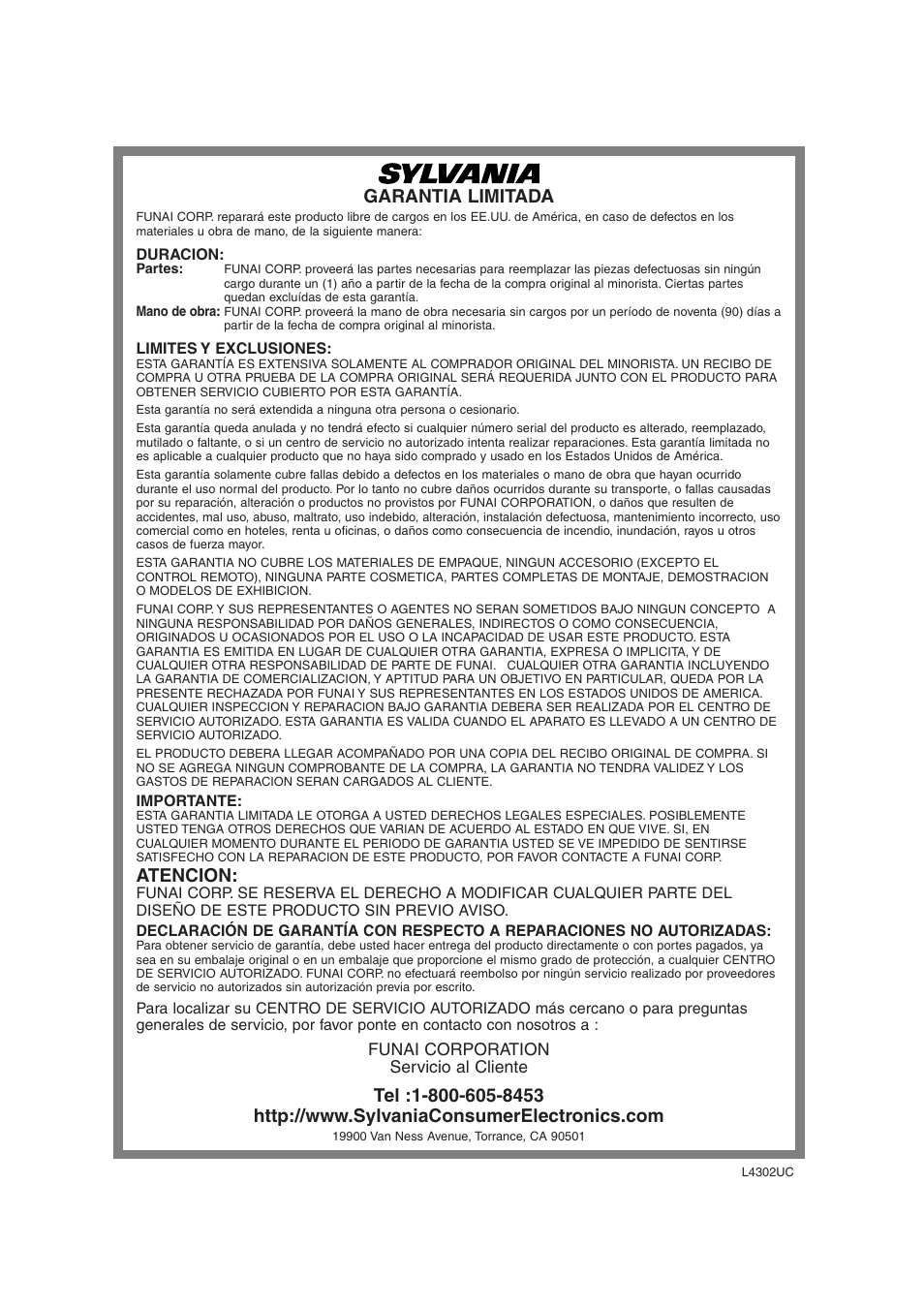 SYLVANIA
GARANTIA LIMITADA

FUNAI CORP. reparará este producto libre de cargos en los EE.UU. de América, en caso de defectos en los materiales u obra de mano, de la siguiente manera:

DURACION:
Partes: FUNAI CORP. proveerá las partes necesarias para reemplazar las piezas defectuosas sin ningún cargo durante un (1) año a partir de la fecha de la compra original al minorista. Ciertas partes quedan excluídas de esta garantía.
Mano de obra: FUNAI CORP. proveerá la mano de obra necesaria sin cargos por un período de noventa (90) días a partir de la fecha de compra original al minorista.

LIMITES Y EXCLUSIONES:
ESTA GARANTÍA ES EXTENSIVA SOLAMENTE AL COMPRADOR ORIGINAL DEL MINORISTA. UN RECIBO DE COMPRA U OTRA PRUEBA DE LA COMPRA ORIGINAL SERÁ REQUERIDA JUNTO CON EL PRODUCTO PARA OBTENER SERVICIO CUBIERTO POR ESTA GARANTÍA.

Esta garantía no será extendida a ninguna otra persona o cesionario.

Esta garantía queda anulada y no tendrá efecto si cualquier número serial del producto es alterado, reemplazado, mutilado o faltante, o si un centro de servicio no autorizado intenta realizar reparaciones. Esta garantía limitada no es aplicable a cualquier producto que no haya sido comprado y usado en los Estados Unidos de América.

Esta garantía solamente cubre fallas debido a defectos en los materiales o mano de obra que hayan ocurrido durante el uso normal del producto. Por lo tanto no cubre daños ocurridos durante su transporte, o fallas causadas por su reparación, alteración o productos no provistos por FUNAI CORPORATION, o daños que resulten de accidentes, mal uso, abuso, maltrato, uso indebido, alteración, instalación defectuosa, mantenimiento incorrecto, uso comercial como en hoteles, renta u oficinas, o daños como consecuencia de incendio, inundación, rayos u otros casos de fuerza mayor.

ESTA GARANTIA NO CUBRE LOS MATERIALES DE EMPAQUE, NINGUN ACCESORIO (EXCEPTO EL CONTROL REMOTO), NINGUNA PARTE COSMETICA, PARTES COMPLETAS DE MONTAJE, DEMOSTRACION O MODELOS DE EXHIBICION.

FUNAI CORP. Y SUS REPRESENTANTES O AGENTES NO SERAN SOMETIDOS BAJO NINGUN CONCEPTO A NINGUNA RESPONSABILIDAD POR DAÑOS GENERALES, INDIRECTOS O COMO CONSECUENCIA, ORIGINADOS U OCASIONADOS POR EL USO O LA INCAPACIDAD DE USAR ESTE PRODUCTO. ESTA GARANTIA ES EMITIDA EN LUGAR DE CUALQUIER OTRA GARANTIA, EXPRESA O IMPLICITA, Y DE CUALQUIER OTRA RESPONSABILIDAD DE PARTE DE FUNAI. CUALQUIER OTRA GARANTIA INCLUYENDO LA GARANTIA DE COMERCIALIZACION, Y APTITUD PARA UN OBJETIVO EN PARTICULAR, QUEDA POR LA PRESENTE RECHAZADA POR FUNAI Y SUS REPRESENTANTES EN LOS ESTADOS UNIDOS DE AMERICA. CUALQUIER INSPECCION Y REPARACION BAJO GARANTIA DEBERA SER REALIZADA POR EL CENTRO DE SERVICIO AUTORIZADO. ESTA GARANTIA ES VALIDA CUANDO EL APARATO ES LLEVADO A UN CENTRO DE SERVICIO AUTORIZADO.

EL PRODUCTO DEBERA LLEGAR ACOMPAÑADO POR UNA COPIA DEL RECIBO ORIGINAL DE COMPRA. SI NO SE AGREGA NINGUN COMPROBANTE DE LA COMPRA, LA GARANTIA NO TENDRA VALIDEZ Y LOS GASTOS DE REPARACION SERAN CARGADOS AL CLIENTE.

IMPORTANTE:
ESTA GARANTIA LIMITADA LE OTORGA A USTED DERECHOS LEGALES ESPECIALES. POSIBLEMENTE USTED TENGA OTROS DERECHOS QUE VARIAN DE ACUERDO AL ESTADO EN QUE VIVE. SI, EN CUALQUIER MOMENTO DURANTE EL PERIODO DE GARANTIA USTED SE VE IMPEDIDO DE SENTIRSE SATISFECHO CON LA REPARACION DE ESTE PRODUCTO, POR FAVOR CONTACTE A FUNAI CORP.

ATENCION:
FUNAI CORP. SE RESERVA EL DERECHO A MODIFICAR CUALQUIER PARTE DEL DISEÑO DE ESTE PRODUCTO SIN PREVIO AVISO.

DECLARACIÓN DE GARANTÍA CON RESPECTO A REPARACIONES NO AUTORIZADAS:
Para obtener servicio de garantía, debe usted hacer entrega del producto directamente o con portes pagados, ya sea en su embalaje original o en un embalaje que proporcione el mismo grado de protección, a cualquier CENTRO DE SERVICIO AUTORIZADO. FUNAI CORP. no efectuará reembolso por ningún servicio realizado por proveedores de servicio no autorizados sin autorización previa por escrito.

Para localizar su CENTRO DE SERVICIO AUTORIZADO más cercano o para preguntas generales de servicio, por favor ponte en contacto con nosotros a :

FUNAI CORPORATION
Servicio al Cliente

Tel :1-800-605-8453
http://www.SylvaniaConsumerElectronics.com
19900 Van Ness Avenue, Torrance, CA 90501

L4302UC